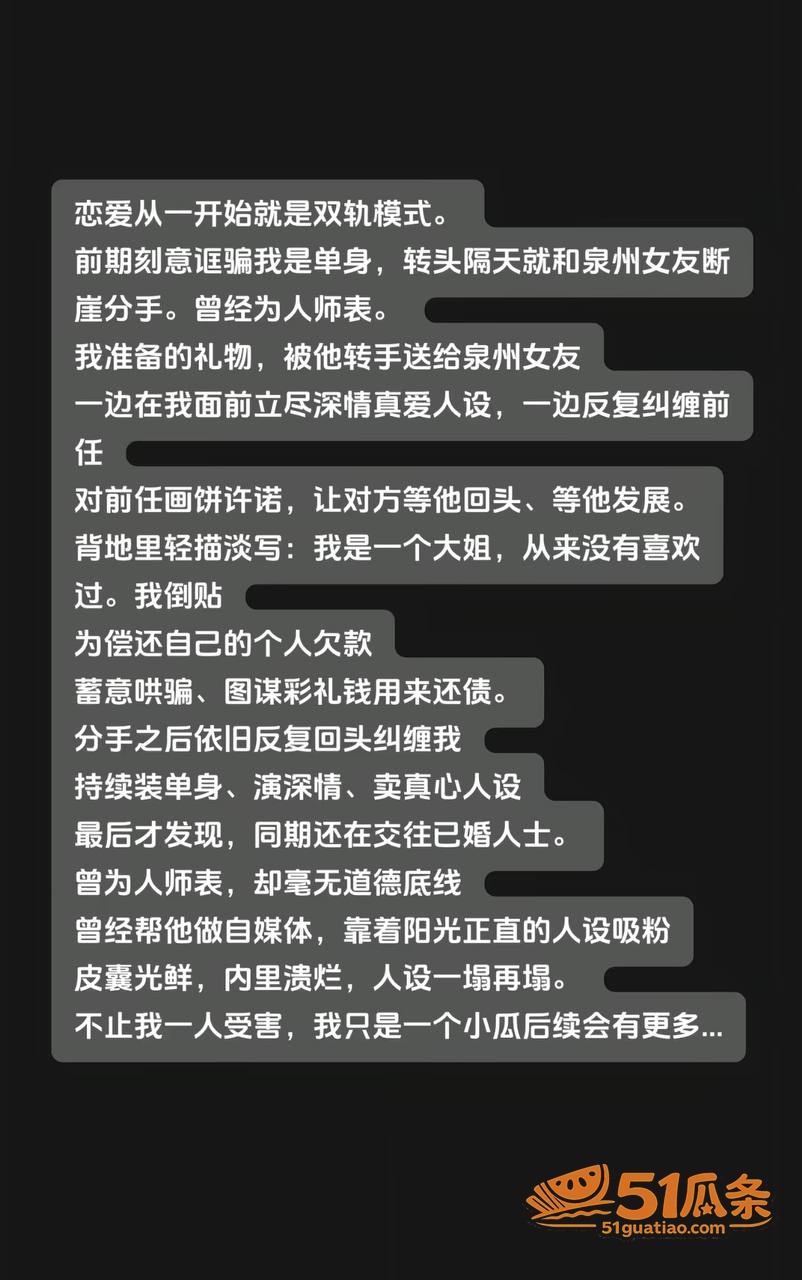 恋爱从一开始就是双轨模式。
前期刻意诓骗我是单身，转头隔天就和泉州女友断崖分手。曾经为人师表。
我准备的礼物，被他转手送给泉州女友
一边在我面前立尽深情真爱人设，一边反复纠缠前任
对前任画饼许诺，让对方等他回头、等他发展。
背地里轻描淡写：我是一个大姐，从来没有喜欢过。我倒贴
为偿还自己的个人欠款
蓄意哄骗、图谋彩礼钱用来还债。
分手之后依旧反复回头纠缠我
持续装单身、演深情、卖真心人设
最后才发现，同期还在交往已婚人士。
曾为人师表，却毫无道德底线
曾经帮他做自媒体，靠着阳光正直的人设吸粉
皮囊光鲜，内里溃烂，人设一塌再塌。
不止我一人受害，我只是一个小瓜后续会有更多...

51瓜条
51guatiao.com